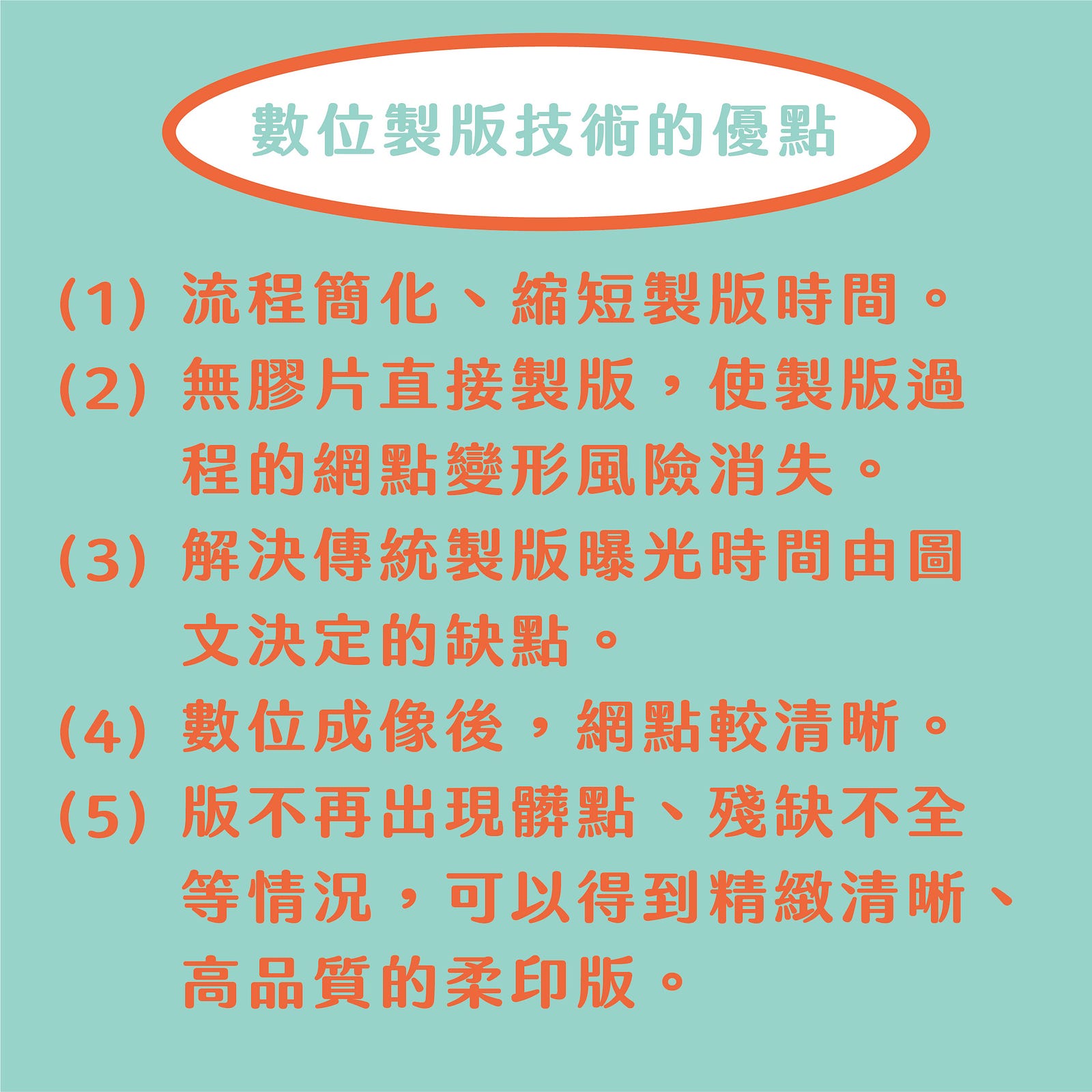 數位製版技術的優點

(1) 流程簡化、縮短製版時間。

(2) 無膠片直接製版，使製版過程的網點變形風險消失。

(3) 解決傳統製版曝光時間由圖文決定的缺點。

(4) 數位成像後，網點較清晰。

(5) 版不再出現髒點、殘缺不全等情況，可以得到精緻清晰、高品質的柔印版。